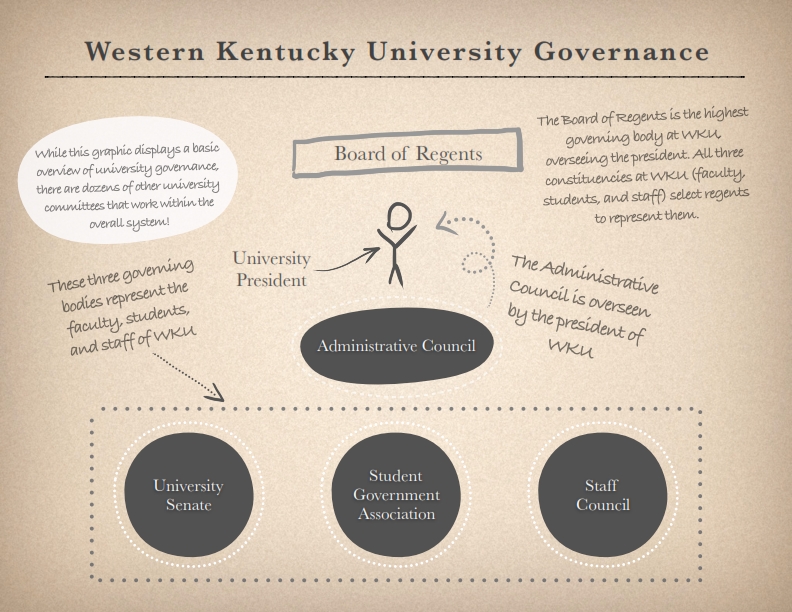 Western Kentucky University Governance

While this graphic displays a basic overview of university governance, there are dozens of other university committees that work within the overall system!

Board of Regents

The Board of Regents is the highest governing body at WKU, overseeing the president. All three constituencies at WKU (faculty, students, and staff) select regents to represent them.

University President

These three governing bodies represent the faculty, students, and staff of WKU

The Administrative Council is overseen by the president of WKU

Administrative Council

University Senate

Student Government Association

Staff Council